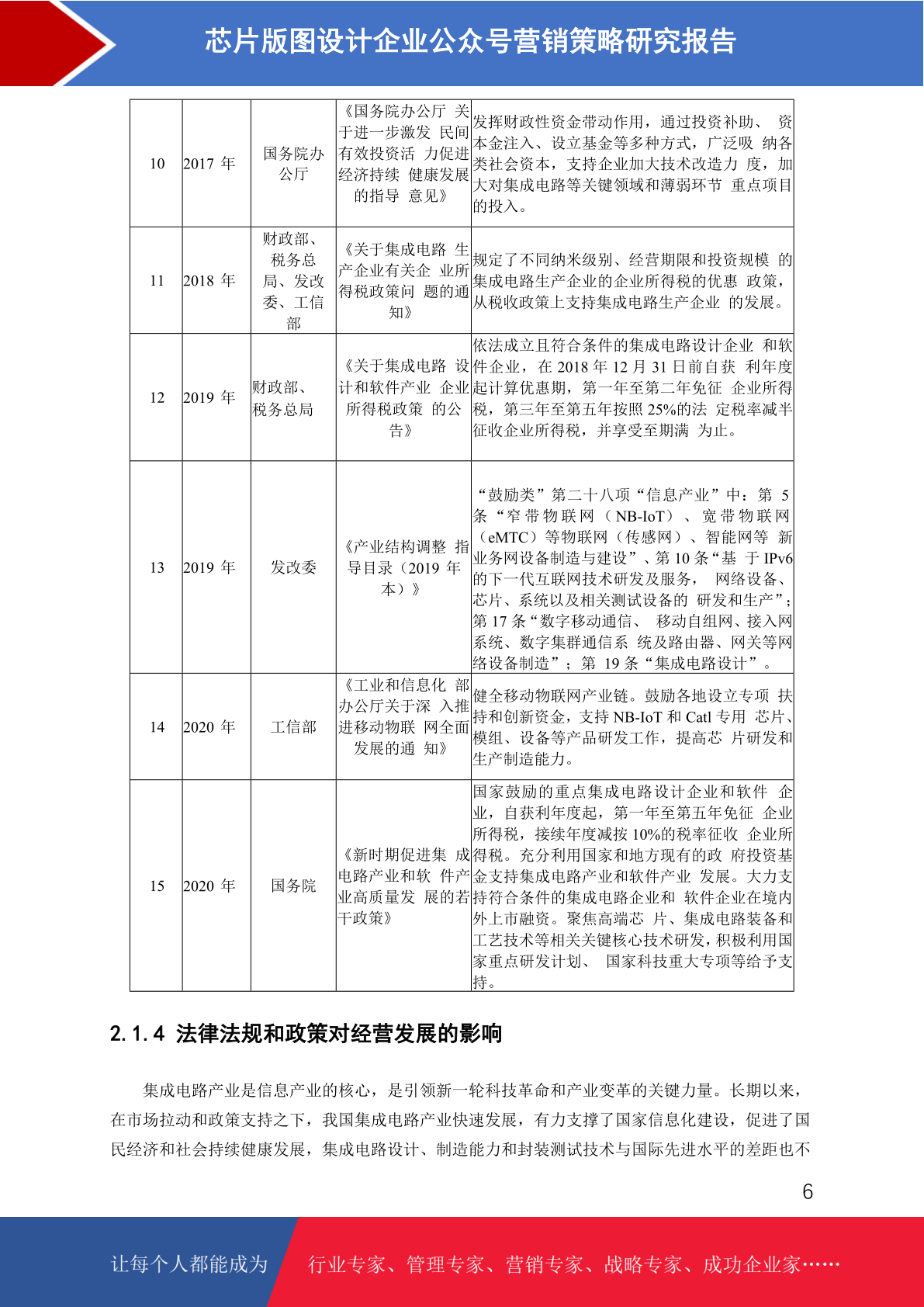 芯片版图设计企业公众号营销策略研究报告

| 10 | 2017年 | 国务院办公厅 | 《国务院办公厅关于进一步激发民间有效投资活力促进经济持续健康发展的指导意见》 | 发挥财政性资金带动作用，通过投资补助、资本金注入、设立基金等多种方式，广泛吸纳各类社会资本，支持企业加大技术改造力度，加大对集成电路等关键领域和薄弱环节重点项目的投入。 |
|---|---|---|---|---|
| 11 | 2018年 | 财政部、税务总局、发改委、工信部 | 《关于集成电路生产企业有关企业所得税政策问题的通知》 | 规定了不同纳米级别、经营期限和投资规模的集成电路生产企业的企业所得税的优惠政策，从税收政策上支持集成电路生产企业的发展。 |
| 12 | 2019年 | 财政部、税务总局 | 《关于集成电路设计和软件产业企业所得税政策的公告》 | 依法成立且符合条件的集成电路设计企业和软件企业，在2018年12月31日前自获利年度起计算优惠期，第一年至第二年免征企业所得税，第三年至第五年按照25%的法定税率减半征收企业所得税，并享受至期满为止。 |
| 13 | 2019年 | 发改委 | 《产业结构调整指导目录（2019年本）》 | “鼓励类”第二十八项“信息产业”中：第5条“窄带物联网（NB-IoT）、宽带物联网（eMTC）等物联网（传感网）、智能网等新业务网设备制造与建设”、第10条“基于IPv6的下一代互联网技术研发及服务，网络设备、芯片、系统以及相关测试设备的研发和生产”；第17条“数字移动通信、移动自组网、接入网系统、数字集群通信系统及路由器、网关等网络设备制造”；第19条“集成电路设计”。 |
| 14 | 2020年 | 工信部 | 《工业和信息化部办公厅关于深入推进移动物联网全面发展的通知》 | 健全移动物联网产业链。鼓励各地设立专项扶持和创新资金，支持NB-IoT和Catl专用芯片、模组、设备等产品研发工作，提高芯片研发和生产制造能力。 |
| 15 | 2020年 | 国务院 | 《新时期促进集成电路产业和软件产业高质量发展的若干政策》 | 国家鼓励的重点集成电路设计企业和软件企业，自获利年度起，第一年至第五年免征企业所得税，接续年度减按10%的税率征收企业所得税。充分利用国家和地方现有的政府投资基金支持集成电路产业和软件产业发展。大力支持符合条件的集成电路企业和软件企业在境内外上市融资。聚焦高端芯片、集成电路装备和工艺技术等相关关键核心技术研发，积极利用国家重点研发计划、国家科技重大专项等给予支持。 |

2.1.4 法律法规和政策对经营发展的影响

集成电路产业是信息产业的核心，是引领新一轮科技革命和产业变革的关键力量。长期以来，在市场拉动和政策支持之下，我国集成电路产业快速发展，有力支撑了国家信息化建设，促进了国民经济和社会持续健康发展，集成电路设计、制造能力和封装测试技术与国际先进水平的差距也不

6

让每个人都能成为 行业专家、管理专家、营销专家、战略专家、成功企业家……